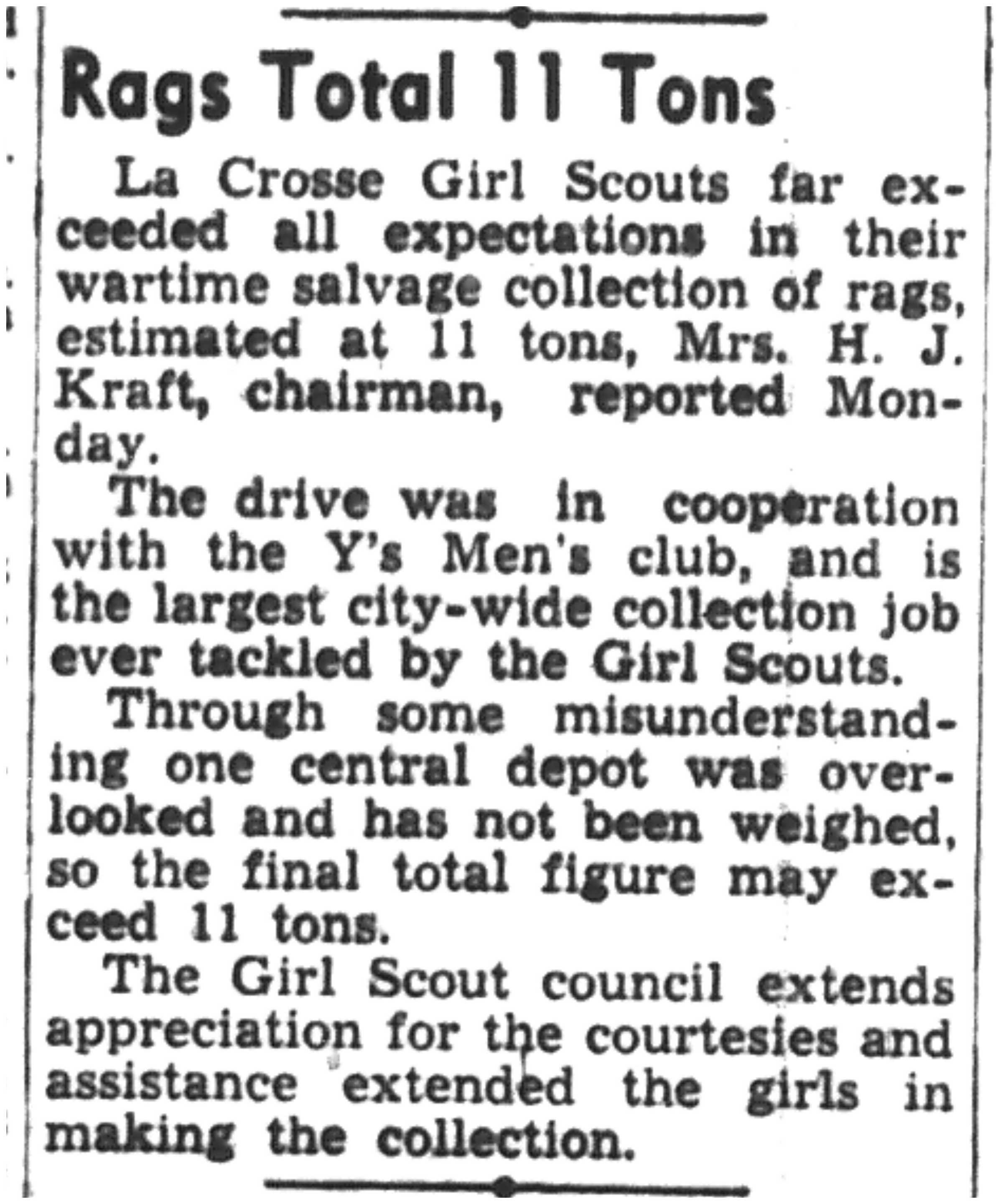 Rags Total 11 Tons

La Crosse Girl Scouts far exceeded all expectations in their wartime salvage collection of rags, estimated at 11 tons, Mrs. H. J. Kraft, chairman, reported Monday.

The drive was in cooperation with the Y's Men's club, and is the largest city-wide collection job ever tackled by the Girl Scouts.

Through some misunderstanding one central depot was overlooked and has not been weighed, so the final total figure may exceed 11 tons.

The Girl Scout council extends appreciation for the courtesies and assistance extended the girls in making the collection.